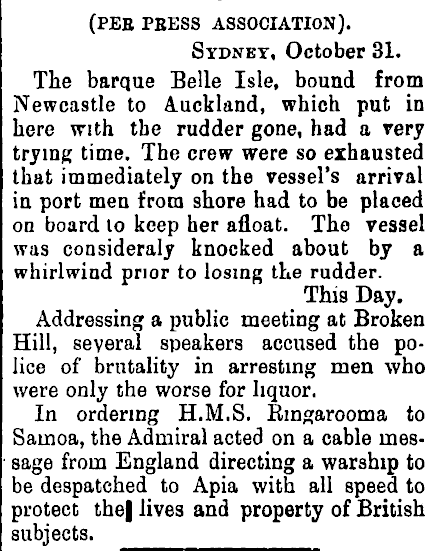 (PER PRESS ASSOCIATION).

SYDNEY, October 31.

The barque Belle Isle, bound from Newcastle to Auckland, which put in here with the rudder gone, had a very trying time. The crew were so exhausted that immediately on the vessel's arrival in port men from shore had to be placed on board to keep her afloat. The vessel was consideraly knocked about by a whirlwind prior to losing the rudder.

This Day.

Addressing a public meeting at Broken Hill, several speakers accused the police of brutality in arresting men who were only the worse for liquor.

In ordering H.M.S. Ringarooma to Samoa, the Admiral acted on a cable message from England directing a warship to be despatched to Apia with all speed to protect the lives and property of British subjects.